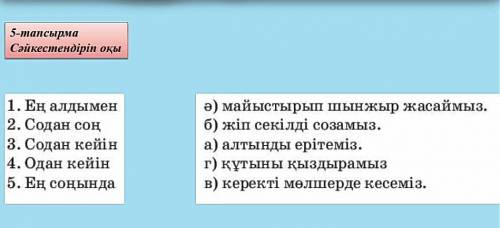 5-тапсырма
Сәйкестендіріп оқы

1. Ең алдымен
2. Содан соң
3. Содан кейін
4. Одан кейін
5. Ең соңында

ә) майыстырып шынжыр жасаймыз.
б) жіп секілді созамыз.
а) алтынды ерітеміз.
г) құтыны қыздырамыз
в) керекті мөлшерде кесеміз.